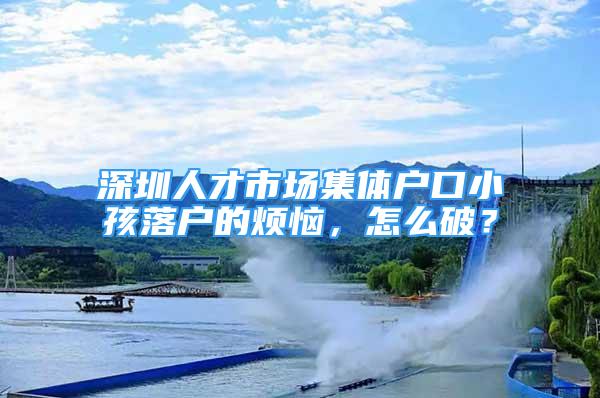 深圳人才市场集体户口小孩落户的烦恼，怎么破？